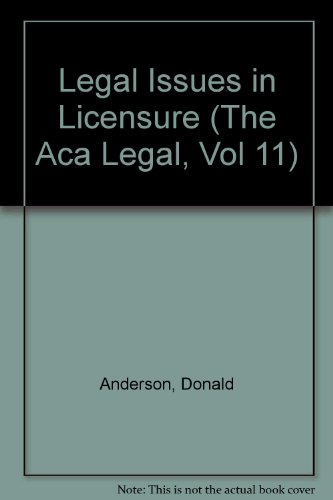 Legal Issues in Licensure (The Aca Legal, Vol 11)

Anderson, Donald

Note: This is not the actual book cover